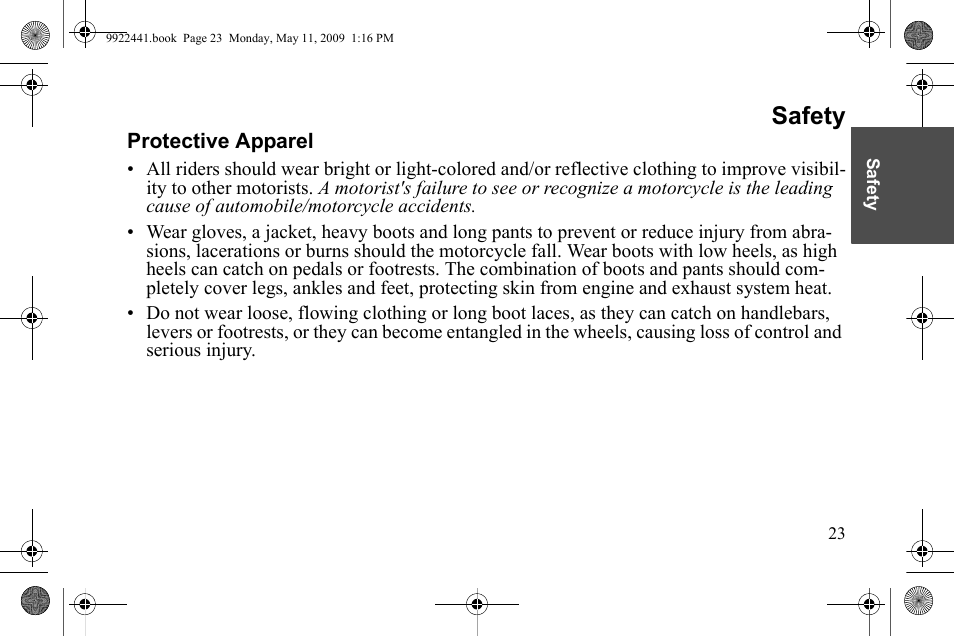 9922441.book Page 23 Monday, May 11, 2009 1:16 PM

Safety

Safety

Protective Apparel

• All riders should wear bright or light-colored and/or reflective clothing to improve visibility to other motorists. A motorist's failure to see or recognize a motorcycle is the leading cause of automobile/motorcycle accidents.

• Wear gloves, a jacket, heavy boots and long pants to prevent or reduce injury from abrasions, lacerations or burns should the motorcycle fall. Wear boots with low heels, as high heels can catch on pedals or footrests. The combination of boots and pants should completely cover legs, ankles and feet, protecting skin from engine and exhaust system heat.

• Do not wear loose, flowing clothing or long boot laces, as they can catch on handlebars, levers or footrests, or they can become entangled in the wheels, causing loss of control and serious injury.

23